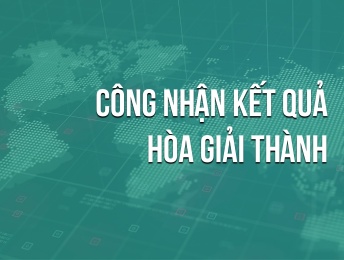 CÔNG NHẬN KẾT QUẢ
HÒA GIẢI THÀNH